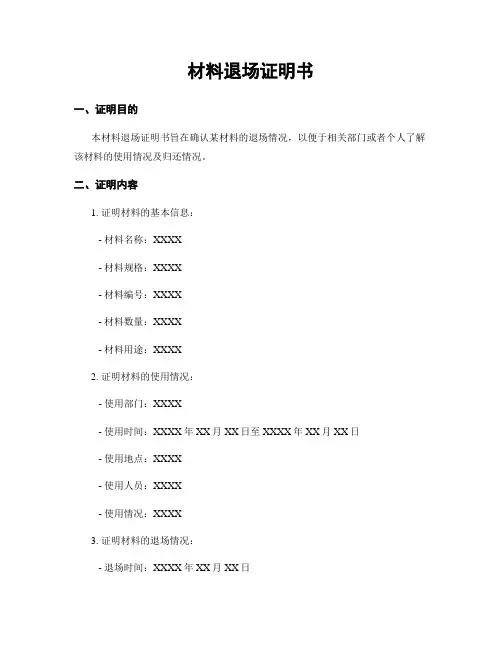 材料退场证明书

一、证明目的

本材料退场证明书旨在确认某材料的退场情况，以便于相关部门或者个人了解该材料的使用情况及归还情况。

二、证明内容

1. 证明材料的基本信息：

- 材料名称：XXXX

- 材料规格：XXXX

- 材料编号：XXXX

- 材料数量：XXXX

- 材料用途：XXXX

2. 证明材料的使用情况：

- 使用部门：XXXX

- 使用时间：XXXX 年 XX 月 XX 日至 XXXX 年 XX 月 XX 日

- 使用地点：XXXX

- 使用人员：XXXX

- 使用情况：XXXX

3. 证明材料的退场情况：

- 退场时间：XXXX 年 XX 月 XX 日